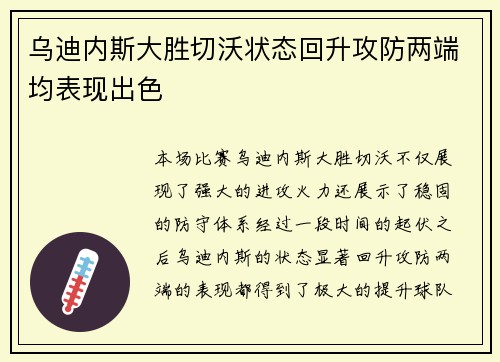 乌迪内斯大胜切沃状态回升攻防两端均表现出色

本场比赛乌迪内斯大胜切沃不仅展现了强大的进攻火力还展示了稳固的防守体系经过一段时间的起伏之后乌迪内斯的状态显著回升攻防两端的表现都得到了极大的提升球队